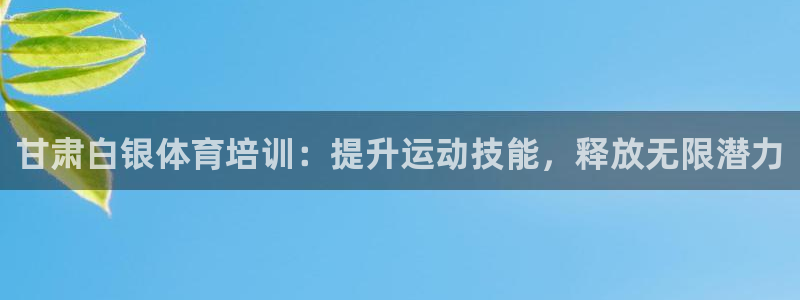 甘肃白银体育培训：提升运动技能，释放无限潜力